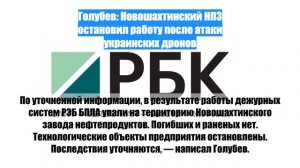 Голубев: Новошахтинский НПЗ остановил работу после атаки украинских дронов

РБК

По уточненной информации, в результате работы дежурных систем РЭБ БПЛА упали на территорию Новошахтинского завода нефтепродуктов. Погибших и раненых нет. Технологические объекты предприятия остановлены. Последствия уточняются, — написал Голубев.